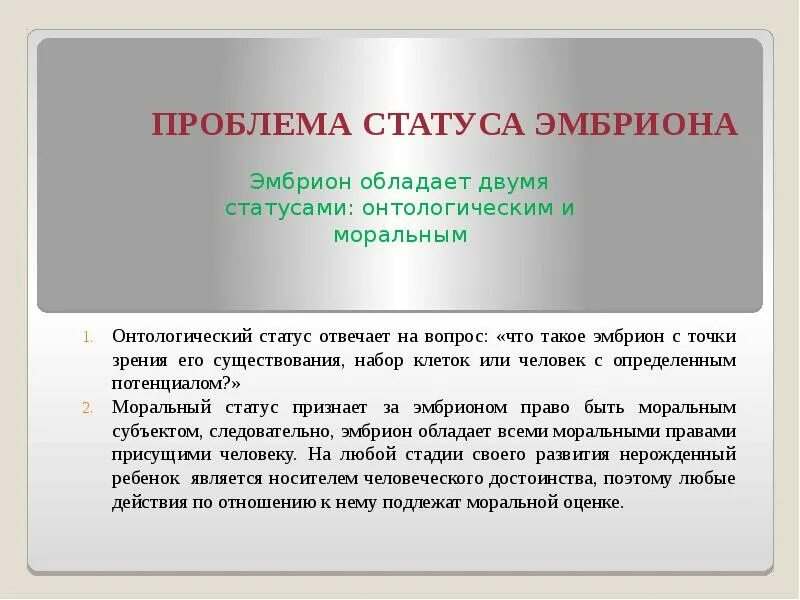 ПРОБЛЕМА СТАТУСА ЭМБРИОНА

Эмбрион обладает двумя статусами: онтологическим и моральным

1. Онтологический статус отвечает на вопрос: «что такое эмбрион с точки зрения его существования, набор клеток или человек с определенным потенциалом?»
2. Моральный статус признает за эмбрионом право быть моральным субъектом, следовательно, эмбрион обладает всеми моральными правами присущими человеку. На любой стадии своего развития нерожденный ребенок является носителем человеческого достоинства, поэтому любые действия по отношению к нему подлежат моральной оценке.